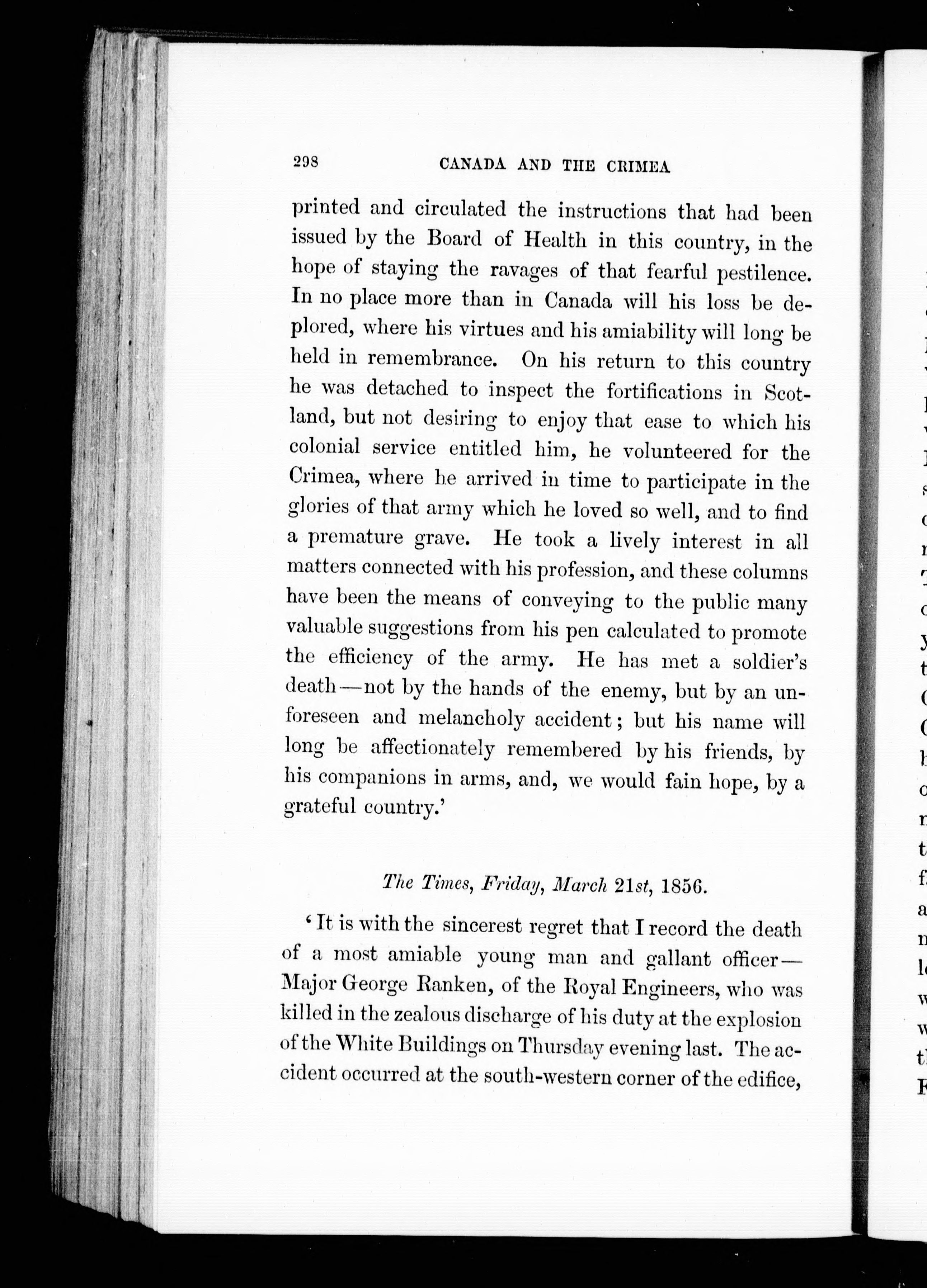 298 CANADA AND THE CRIMEA

printed and circulated the instructions that had been issued by the Board of Health in this country, in the hope of staying the ravages of that fearful pestilence. In no place more than in Canada will his loss be deplored, where his virtues and his amiability will long be held in remembrance. On his return to this country he was detached to inspect the fortifications in Scotland, but not desiring to enjoy that ease to which his colonial service entitled him, he volunteered for the Crimea, where he arrived in time to participate in the glories of that army which he loved so well, and to find a premature grave. He took a lively interest in all matters connected with his profession, and these columns have been the means of conveying to the public many valuable suggestions from his pen calculated to promote the efficiency of the army. He has met a soldier's death—not by the hands of the enemy, but by an unforeseen and melancholy accident; but his name will long be affectionately remembered by his friends, by his companions in arms, and, we would fain hope, by a grateful country.'

The Times, Friday, March 21st, 1856.

'It is with the sincerest regret that I record the death of a most amiable young man and gallant officer—Major George Ranken, of the Royal Engineers, who was killed in the zealous discharge of his duty at the explosion of the White Buildings on Thursday evening last. The accident occurred at the south-western corner of the edifice,